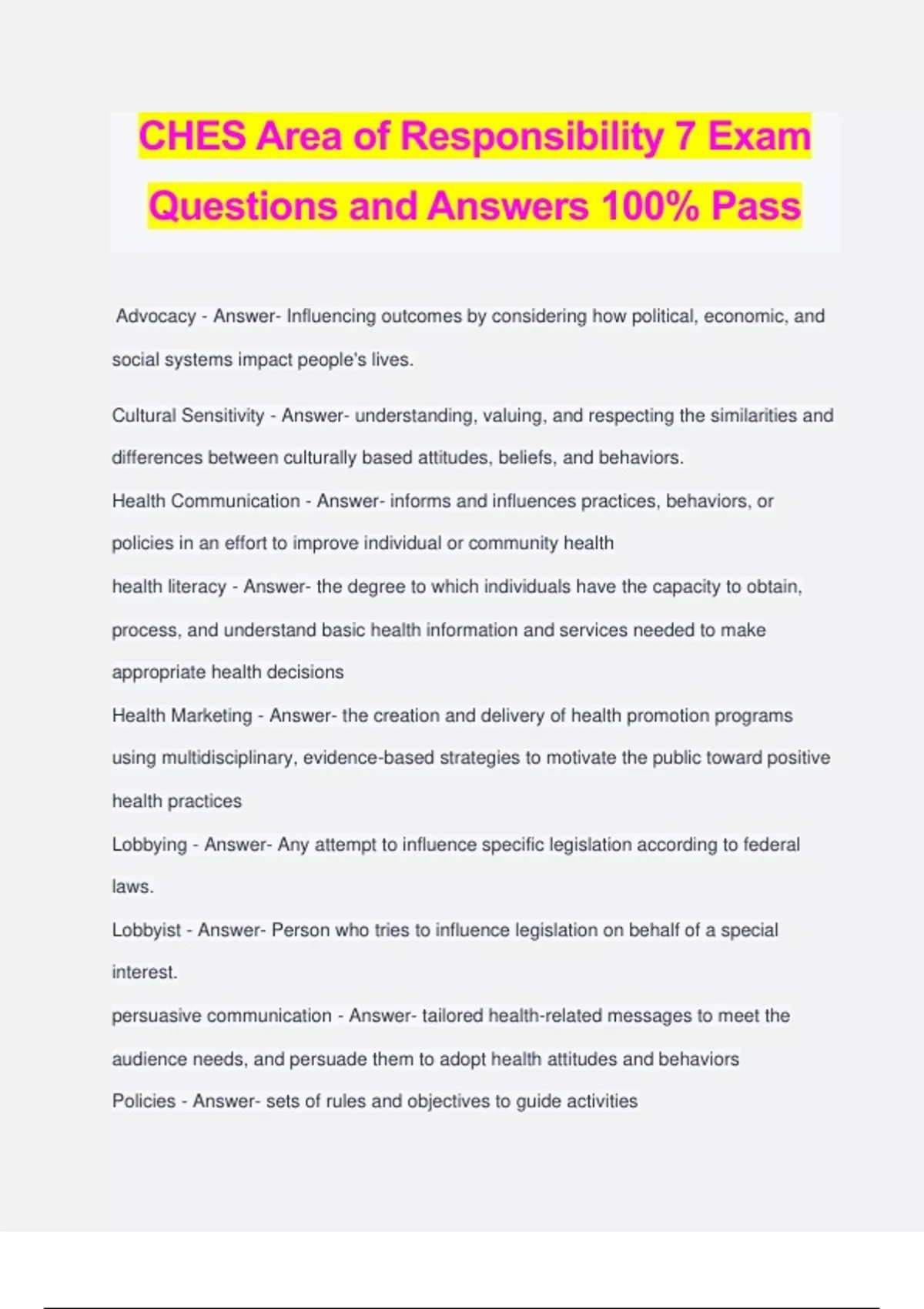 CHES Area of Responsibility 7 Exam Questions and Answers 100% Pass

Advocacy - Answer- Influencing outcomes by considering how political, economic, and social systems impact people's lives.

Cultural Sensitivity - Answer- understanding, valuing, and respecting the similarities and differences between culturally based attitudes, beliefs, and behaviors.

Health Communication - Answer- informs and influences practices, behaviors, or policies in an effort to improve individual or community health

health literacy - Answer- the degree to which individuals have the capacity to obtain, process, and understand basic health information and services needed to make appropriate health decisions

Health Marketing - Answer- the creation and delivery of health promotion programs using multidisciplinary, evidence-based strategies to motivate the public toward positive health practices

Lobbying - Answer- Any attempt to influence specific legislation according to federal laws.

Lobbyist - Answer- Person who tries to influence legislation on behalf of a special interest.

persuasive communication - Answer- tailored health-related messages to meet the audience needs, and persuade them to adopt health attitudes and behaviors

Policies - Answer- sets of rules and objectives to guide activities